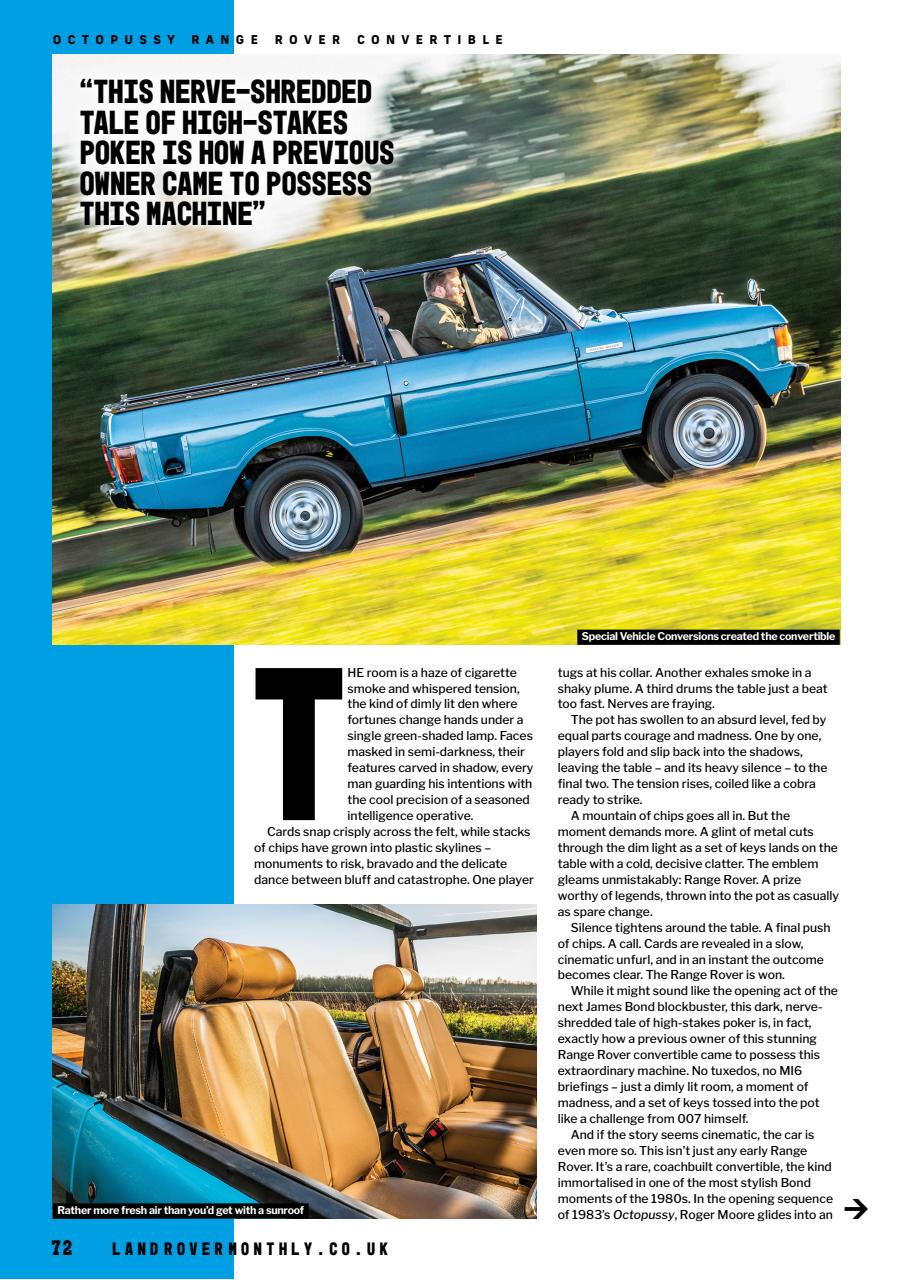 OCTOPUSSY RANGE ROVER CONVERTIBLE

"THIS NERVE-SHREDDED TALE OF HIGH-STAKES POKER IS HOW A PREVIOUS OWNER CAME TO POSSESS THIS MACHINE"

Special Vehicle Conversions created the convertible

THE room is a haze of cigarette smoke and whispered tension, the kind of dimly lit den where fortunes change hands under a single green-shaded lamp. Faces masked in semi-darkness, their features carved in shadow, every man guarding his intentions with the cool precision of a seasoned intelligence operative.

Cards snap crisply across the felt, while stacks of chips have grown into plastic skylines – monuments to risk, bravado and the delicate dance between bluff and catastrophe. One player tugs at his collar. Another exhales smoke in a shaky plume. A third drums the table just a beat too fast. Nerves are fraying.

The pot has swollen to an absurd level, fed by equal parts courage and madness. One by one, players fold and slip back into the shadows, leaving the table – and its heavy silence – to the final two. The tension rises, coiled like a cobra ready to strike.

A mountain of chips goes all in. But the moment demands more. A glint of metal cuts through the dim light as a set of keys lands on the table with a cold, decisive clatter. The emblem gleams unmistakably: Range Rover. A prize worthy of legends, thrown into the pot as casually as spare change.

Silence tightens around the table. A final push of chips. A call. Cards are revealed in a slow, cinematic unfurl, and in an instant the outcome becomes clear. The Range Rover is won.

While it might sound like the opening act of the next James Bond blockbuster, this dark, nerve-shredded tale of high-stakes poker is, in fact, exactly how a previous owner of this stunning Range Rover convertible came to possess this extraordinary machine. No tuxedos, no MI6 briefings – just a dimly lit room, a moment of madness, and a set of keys tossed into the pot like a challenge from 007 himself.

And if the story seems cinematic, the car is even more so. This isn't just any early Range Rover. It's a rare, coachbuilt convertible, the kind immortalised in one of the most stylish Bond moments of the 1980s. In the opening sequence of 1983's Octopussy, Roger Moore glides into an

Rather more fresh air than you'd get with a sunroof

72 LANDROVERMONTHLY.CO.UK